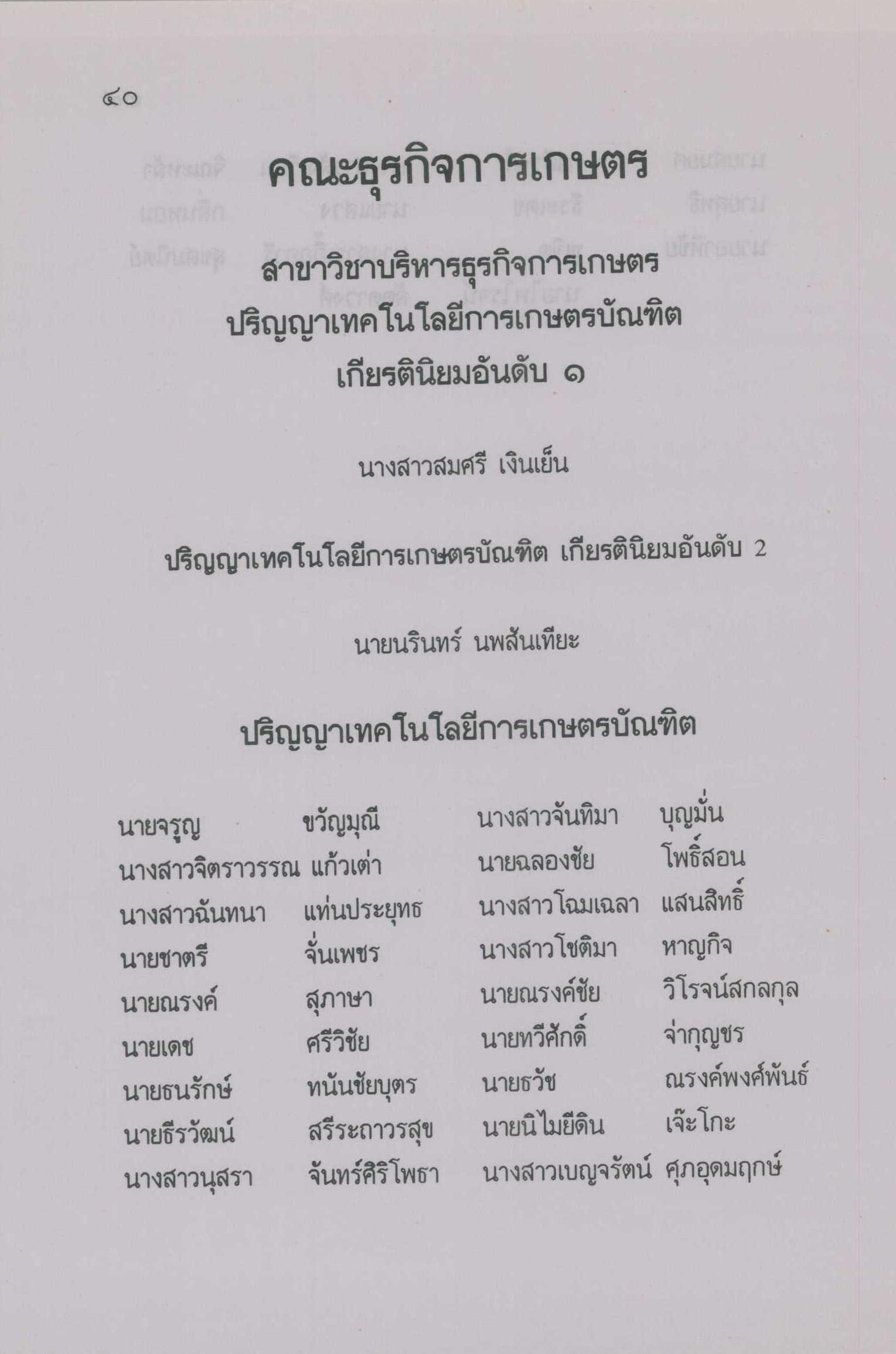 ๔๐

คณะธุรกิจการเกษตร

สาขาวิชาบริหารธุรกิจการเกษตร
ปริญญาเทคโนโลยีการเกษตรบัณฑิต
เกียรตินิยมอันดับ ๑

นางสาวสมศรี เงินเย็น

ปริญญาเทคโนโลยีการเกษตรบัณฑิต เกียรตินิยมอันดับ 2

นายนรินทร์ นพสันเทียะ

ปริญญาเทคโนโลยีการเกษตรบัณฑิต

นายจรูญ ขวัญมุณี
นางสาวจิตราวรรณ แก้วเต่า
นางสาวฉันทนา แท่นประยุทธ
นายชาตรี จั่นเพชร
นายณรงค์ สุภาษา
นายเดช ศรีวิชัย
นายธนรักษ์ ทนันชัยบุตร
นายธีรวัฒน์ สรีระถาวรสุข
นางสาวนุสรา จันทร์ศิริโพธา

นางสาวจันทิมา บุญมั่น
นายฉลองชัย โพธิ์สอน
นางสาวโฉมเฉลา แสนสิทธิ์
นางสาวโชติมา หาญกิจ
นายณรงค์ชัย วิโรจน์สกลกุล
นายทวีศักดิ์ จ่ากุญชร
นายธวัช ณรงค์พงศ์พันธ์
นายนิไมยีดิน เจ๊ะโกะ
นางสาวเบญจรัตน์ ศุภอุดมฤกษ์